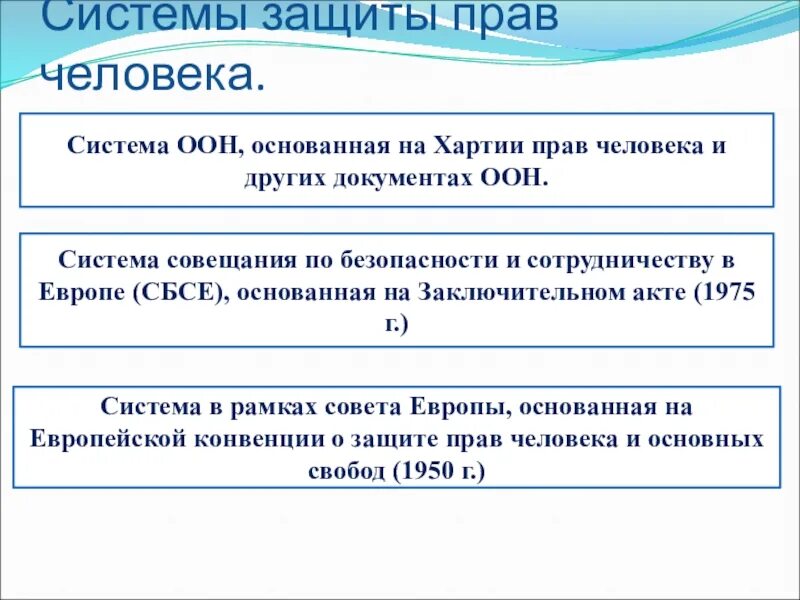 Системы защиты прав человека.

Система ООН, основанная на Хартии прав человека и других документах ООН.

Система совещания по безопасности и сотрудничеству в Европе (СБСЕ), основанная на Заключительном акте (1975 г.)

Система в рамках совета Европы, основанная на Европейской конвенции о защите прав человека и основных свобод (1950 г.)